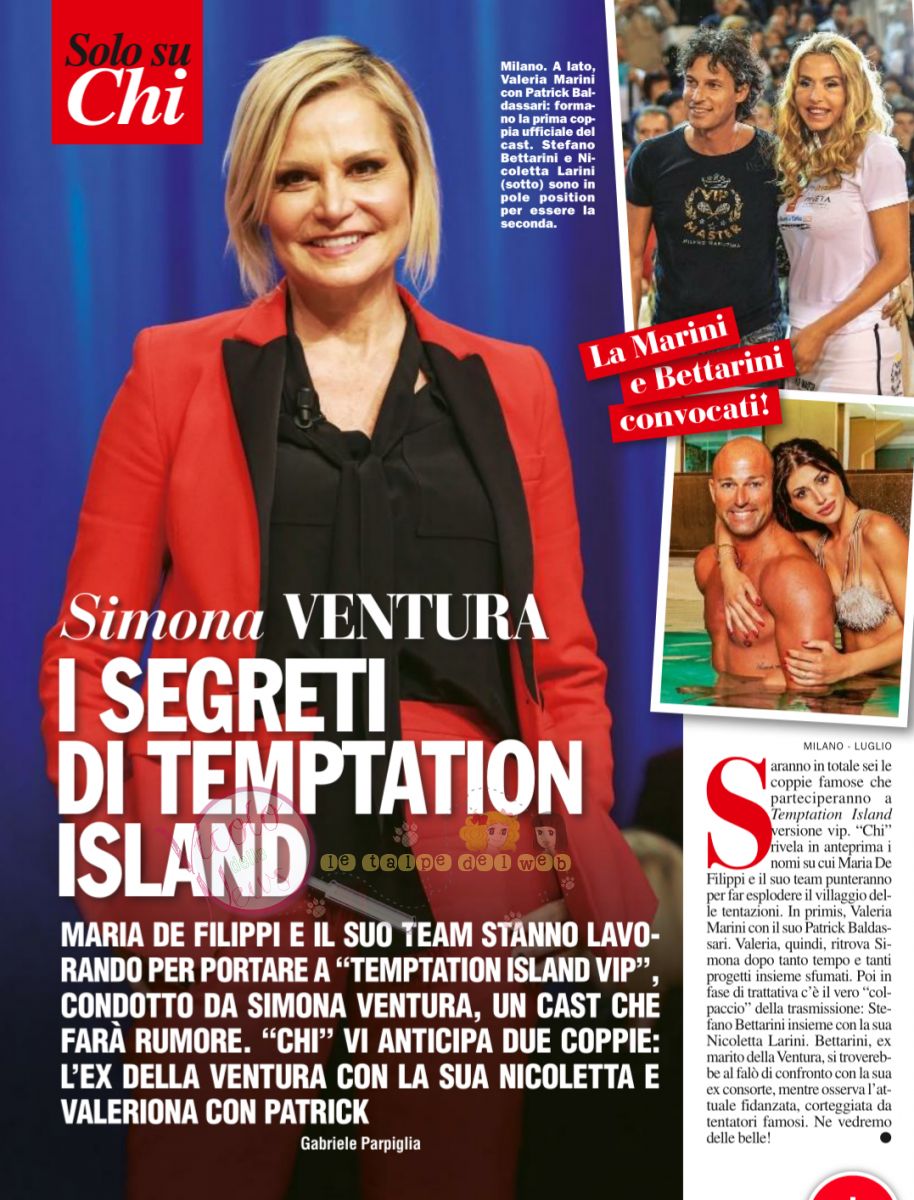 Solo su Chi

Milano. A lato, Valeria Marini con Patrick Baldassari: formano la prima coppia ufficiale del cast. Stefano Bettarini e Nicoletta Larini (sotto) sono in pole position per essere la seconda.

La Marini e Bettarini convocati!

Simona VENTURA

I SEGRETI DI TEMPTATION ISLAND

MARIA DE FILIPPI E IL SUO TEAM STANNO LAVORANDO PER PORTARE A "TEMPTATION ISLAND VIP", CONDOTTO DA SIMONA VENTURA, UN CAST CHE FARÀ RUMORE. "CHI" VI ANTICIPA DUE COPPIE: L'EX DELLA VENTURA CON LA SUA NICOLETTA E VALERIONA CON PATRICK

Gabriele Parpiglia

MILANO - LUGLIO

Saranno in totale sei le coppie famose che parteciperanno a Temptation Island versione vip. "Chi" rivela in anteprima i nomi su cui Maria De Filippi e il suo team punteranno per far esplodere il villaggio delle tentazioni. In primis, Valeria Marini con il suo Patrick Baldassari. Valeria, quindi, ritrova Simona dopo tanto tempo e tanti progetti insieme sfumati. Poi in fase di trattativa c'è il vero "colpaccio" della trasmissione: Stefano Bettarini insieme con la sua Nicoletta Larini. Bettarini, ex marito della Ventura, si troverebbe al falò di confronto con la sua ex consorte, mentre osserva l'attuale fidanzata, corteggiata da tentatori famosi. Ne vedremo delle belle!

le talpe del web